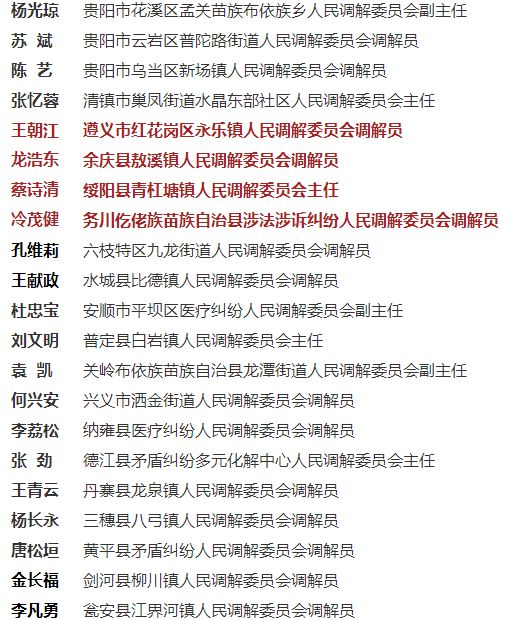 杨光琼　贵阳市花溪区孟关苗族布依族乡人民调解委员会副主任
苏　斌　贵阳市云岩区普陀路街道人民调解委员会调解员
陈　艺　贵阳市乌当区新场镇人民调解委员会调解员
张忆蓉　清镇市巢凤街道水晶东部社区人民调解委员会主任
王朝江　遵义市红花岗区永乐镇人民调解委员会调解员
龙浩东　余庆县敖溪镇人民调解委员会调解员
蔡诗清　绥阳县青杠塘镇人民调解委员会主任
冷茂健　务川仡佬族苗族自治县涉法涉诉纠纷人民调解委员会调解员
孔维莉　六枝特区九龙街道人民调解委员会调解员
王献政　水城县比德镇人民调解委员会调解员
杜忠宝　安顺市平坝区医疗纠纷人民调解委员会副主任
刘文明　普定县白岩镇人民调解委员会主任
袁　凯　关岭布依族苗族自治县龙潭街道人民调解委员会副主任
何兴安　兴义市洒金街道人民调解委员会调解员
李荔松　纳雍县医疗纠纷人民调解委员会调解员
张　劲　德江县矛盾纠纷多元化解中心人民调解委员会主任
王青云　丹寨县龙泉镇人民调解委员会调解员
杨长永　三穗县八弓镇人民调解委员会调解员
唐松垣　黄平县矛盾纠纷人民调解委员会调解员
金长福　剑河县柳川镇人民调解委员会调解员
李凡勇　瓮安县江界河镇人民调解委员会调解员